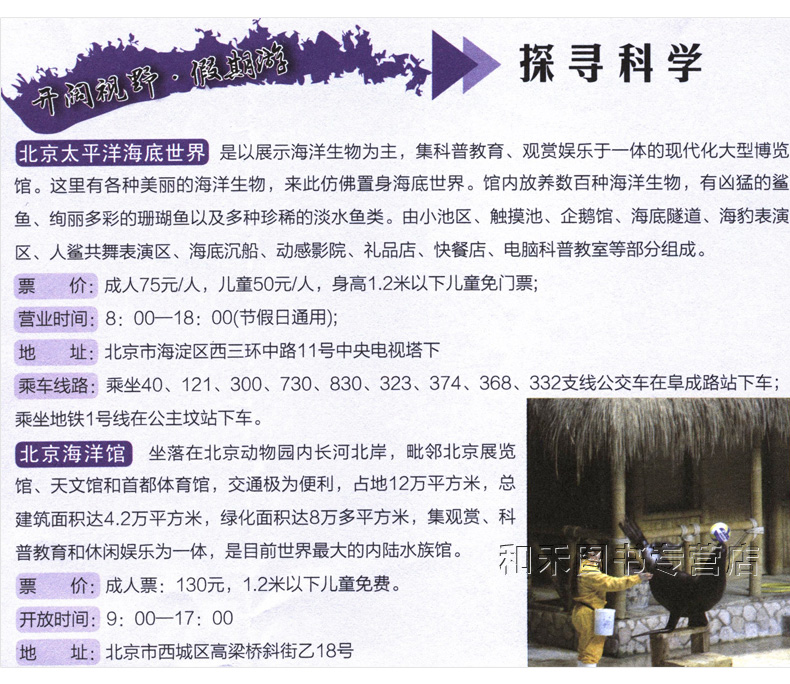 开阔视野·假期游

探寻科学

北京太平洋海底世界 是以展示海洋生物为主，集科普教育、观赏娱乐于一体的现代化大型博览馆。这里有各种美丽的海洋生物，来此仿佛置身海底世界。馆内放养数百种海洋生物，有凶猛的鲨鱼、绚丽多彩的珊瑚鱼以及多种珍稀的淡水鱼类。由小池区、触摸池、企鹅馆、海底隧道、海豹表演区、人鲨共舞表演区、海底沉船、动感影院、礼品店、快餐店、电脑科普教室等部分组成。

票　价：成人75元/人，儿童50元/人，身高1.2米以下儿童免门票；

营业时间：8：00—18：00(节假日通用)；

地　址：北京市海淀区西三环中路11号中央电视塔下

乘车线路：乘坐40、121、300、730、830、323、374、368、332支线公交车在阜成路站下车；乘坐地铁1号线在公主坟站下车。

北京海洋馆 坐落在北京动物园内长河北岸，毗邻北京展览馆、天文馆和首都体育馆，交通极为便利，占地12万平方米，总建筑面积达4.2万平方米，绿化面积达8万多平方米，集观赏、科普教育和休闲娱乐为一体，是目前世界最大的内陆水族馆。

票　价：成人票：130元，1.2米以下儿童免费。

开放时间：9：00—17：00

地　址：北京市西城区高梁桥斜街乙18号

和禾图书专营店